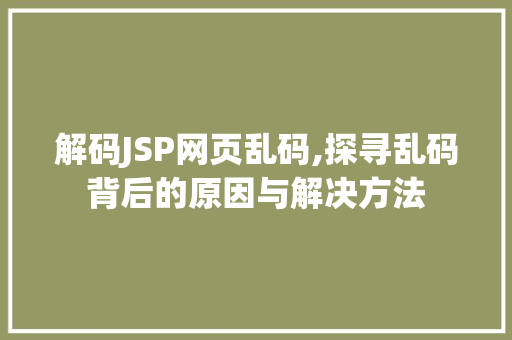 解码JSP网页乱码,探寻乱码背后的原因与解决方法